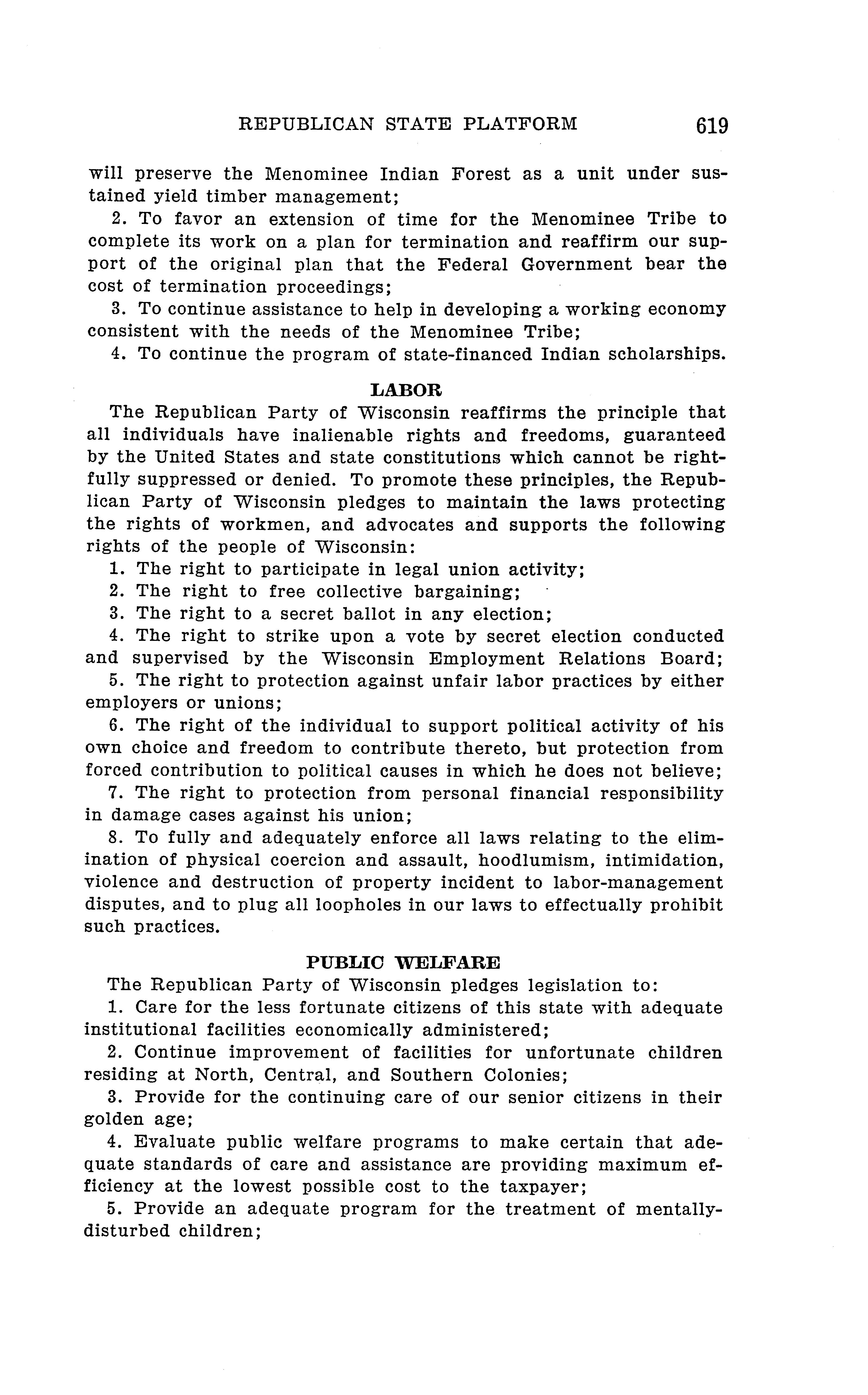 REPUBLICAN STATE PLATFORM 619

will preserve the Menominee Indian Forest as a unit under sustained yield timber management;

2. To favor an extension of time for the Menominee Tribe to complete its work on a plan for termination and reaffirm our support of the original plan that the Federal Government bear the cost of termination proceedings;

3. To continue assistance to help in developing a working economy consistent with the needs of the Menominee Tribe;

4. To continue the program of state-financed Indian scholarships.

LABOR

The Republican Party of Wisconsin reaffirms the principle that all individuals have inalienable rights and freedoms, guaranteed by the United States and state constitutions which cannot be rightfully suppressed or denied. To promote these principles, the Republican Party of Wisconsin pledges to maintain the laws protecting the rights of workmen, and advocates and supports the following rights of the people of Wisconsin:

1. The right to participate in legal union activity;

2. The right to free collective bargaining;

3. The right to a secret ballot in any election;

4. The right to strike upon a vote by secret election conducted and supervised by the Wisconsin Employment Relations Board;

5. The right to protection against unfair labor practices by either employers or unions;

6. The right of the individual to support political activity of his own choice and freedom to contribute thereto, but protection from forced contribution to political causes in which he does not believe;

7. The right to protection from personal financial responsibility in damage cases against his union;

8. To fully and adequately enforce all laws relating to the elimination of physical coercion and assault, hoodlumism, intimidation, violence and destruction of property incident to labor-management disputes, and to plug all loopholes in our laws to effectually prohibit such practices.

PUBLIC WELFARE

The Republican Party of Wisconsin pledges legislation to:

1. Care for the less fortunate citizens of this state with adequate institutional facilities economically administered;

2. Continue improvement of facilities for unfortunate children residing at North, Central, and Southern Colonies;

3. Provide for the continuing care of our senior citizens in their golden age;

4. Evaluate public welfare programs to make certain that adequate standards of care and assistance are providing maximum efficiency at the lowest possible cost to the taxpayer;

5. Provide an adequate program for the treatment of mentally-disturbed children;